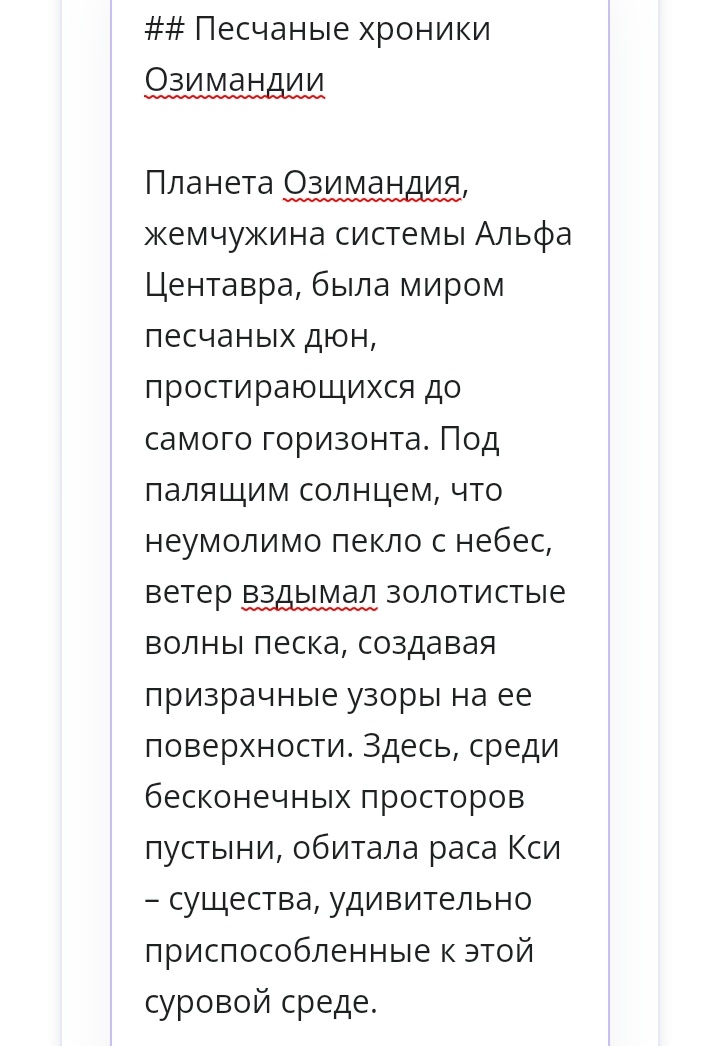 ## Песчаные хроники Озимандии

Планета Озимандия, жемчужина системы Альфа Центавра, была миром песчаных дюн, простирающихся до самого горизонта. Под палящим солнцем, что неумолимо пекло с небес, ветер вздымал золотистые волны песка, создавая призрачные узоры на ее поверхности. Здесь, среди бесконечных просторов пустыни, обитала раса Кси – существа, удивительно приспособленные к этой суровой среде.